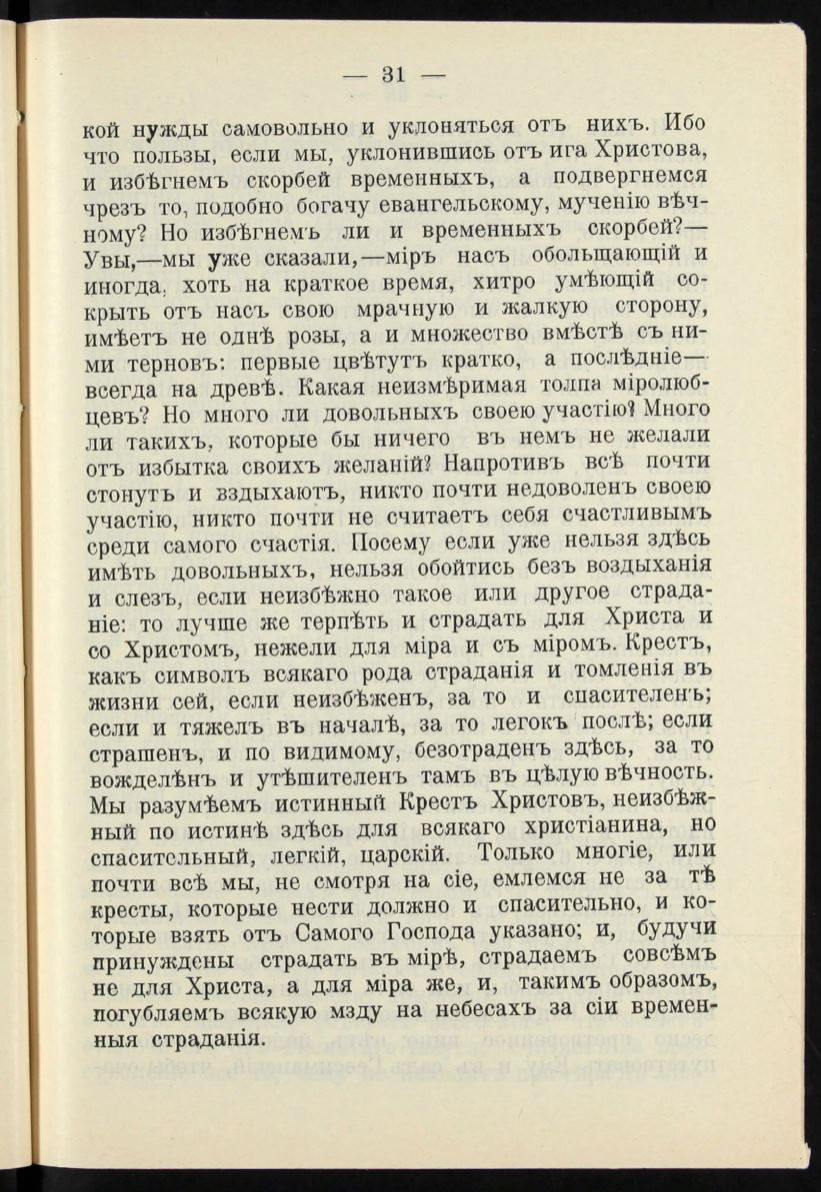 — 31 —

кой нужды самовольно и уклоняться отъ нихъ. Ибо что пользы, если мы, уклонившись отъ ига Христова, и избѣгнемъ скорбей временныхъ, а подвергнемся чрезъ то, подобно богачу евангельскому, мученію вѣчному? Но избѣгнемъ ли и временныхъ скорбей?— Увы,—мы уже сказали,—міръ насъ обольщающій и иногда, хоть на краткое время, хитро умѣющій сокрыть отъ насъ свою мрачную и жалкую сторону, имѣетъ не однѣ розы, а и множество вмѣстѣ съ ними терновъ: первые цвѣтутъ кратко, а послѣдніе— всегда на древѣ. Какая неизмѣримая толпа міролюбцевъ? Но много ли довольныхъ своею участію? Много ли такихъ, которые бы ничего въ немъ не желали отъ избытка своихъ желаній? Напротивъ всѣ почти стонутъ и вздыхаютъ, никто почти недоволенъ своею участію, никто почти не считаетъ себя счастливымъ среди самого счастія. Посему если уже нельзя здѣсь имѣть довольныхъ, нельзя обойтись безъ воздыханія и слезъ, если неизбѣжно такое или другое страданіе: то лучше же терпѣть и страдать для Христа и со Христомъ, нежели для міра и съ міромъ. Крестъ, какъ символъ всякаго рода страданія и томленія въ жизни сей, если неизбѣженъ, за то и спасителенъ; если и тяжелъ въ началѣ, за то легокъ послѣ; если страшенъ, и по видимому, безотраденъ здѣсь, за то вожделѣнъ и утѣшителенъ тамъ въ цѣлую вѣчность. Мы разумѣемъ истинный Крестъ Христовъ, неизбѣжный по истинѣ здѣсь для всякаго христіанина, но спасительный, легкій, царскій. Только многіе, или почти всѣ мы, не смотря на сіе, емлемся не за тѣ кресты, которые нести должно и спасительно, и которые взять отъ Самого Господа указано; и, будучи принуждены страдать въ мірѣ, страдаемъ совсѣмъ не для Христа, а для міра же, и, такимъ образомъ, погубляемъ всякую мзду на небесахъ за сіи временныя страданія.